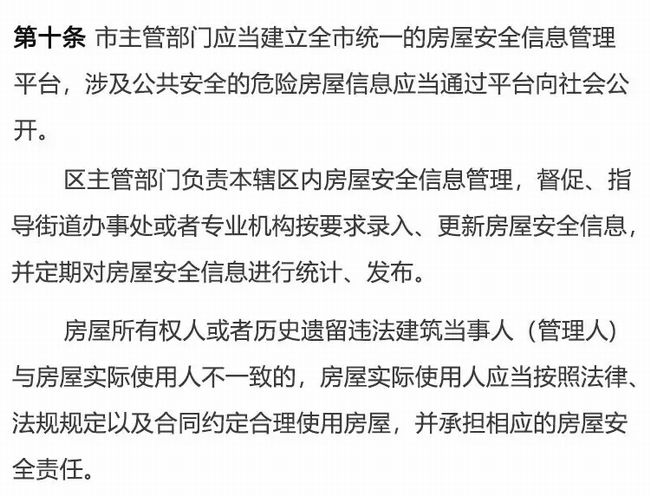 第十条 市主管部门应当建立全市统一的房屋安全信息管理平台，涉及公共安全的危险房屋信息应当通过平台向社会公开。

区主管部门负责本辖区内房屋安全信息管理，督促、指导街道办事处或者专业机构按要求录入、更新房屋安全信息，并定期对房屋安全信息进行统计、发布。

房屋所有权人或者历史遗留违法建筑当事人（管理人）与房屋实际使用人不一致的，房屋实际使用人应当按照法律、法规规定以及合同约定合理使用房屋，并承担相应的房屋安全责任。